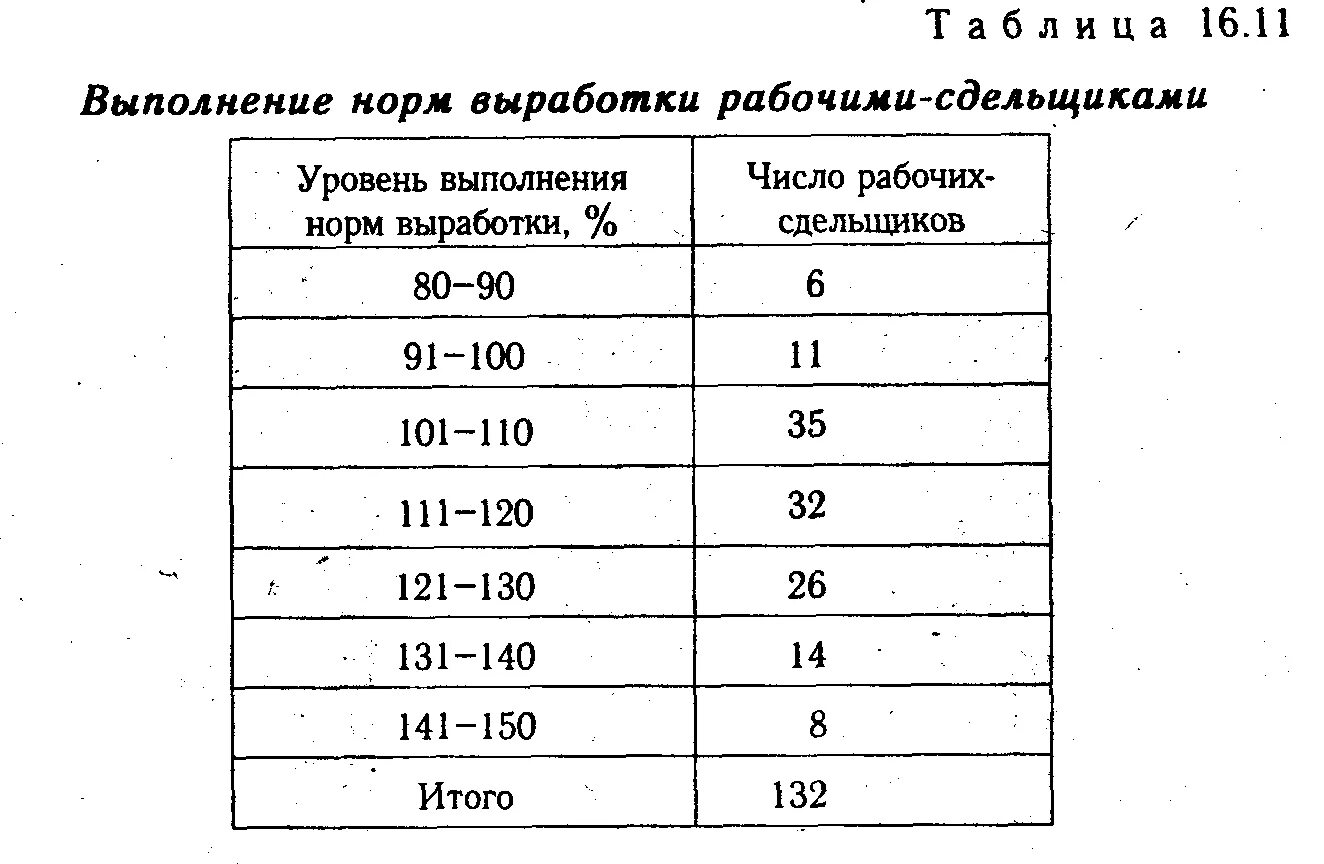 Таблица 16.11

Выполнение норм выработки рабочими-сдельщиками

| Уровень выполнения норм выработки, % | Число рабочих-сдельщиков |
|---|---|
| 80–90 | 6 |
| 91–100 | 11 |
| 101–110 | 35 |
| 111–120 | 32 |
| 121–130 | 26 |
| 131–140 | 14 |
| 141–150 | 8 |
| Итого | 132 |